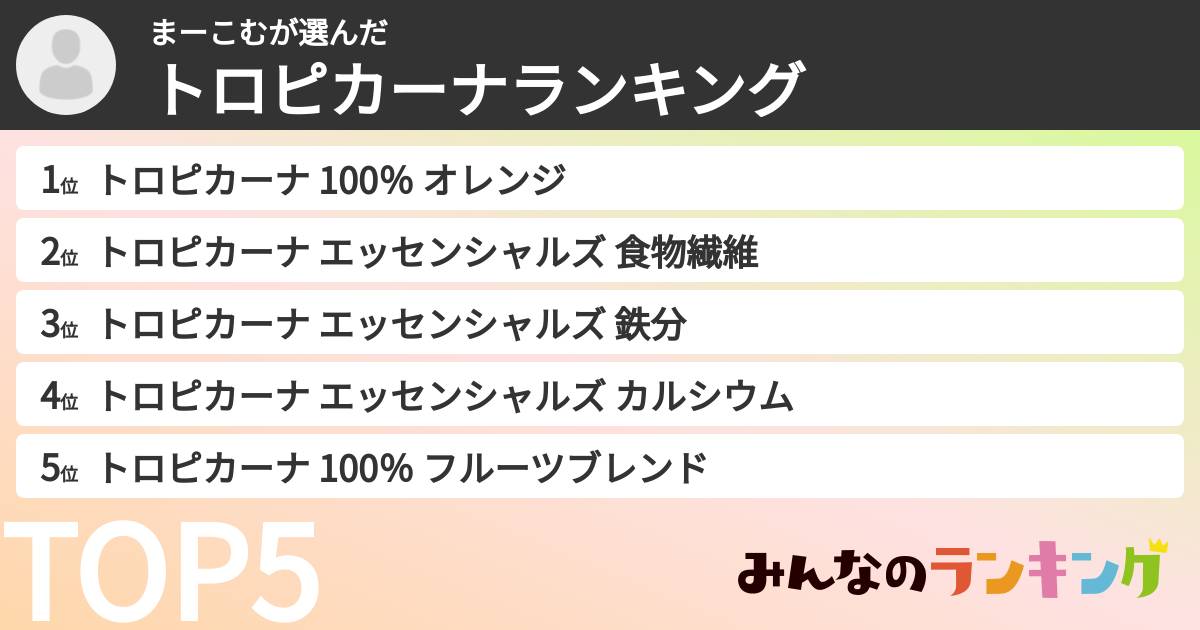 まーこむが選んだ
トロピカーナランキング

1位 トロピカーナ 100% オレンジ
2位 トロピカーナ エッセンシャルズ 食物繊維
3位 トロピカーナ エッセンシャルズ 鉄分
4位 トロピカーナ エッセンシャルズ カルシウム
5位 トロピカーナ 100% フルーツブレンド

TOP5

みんなのランキング